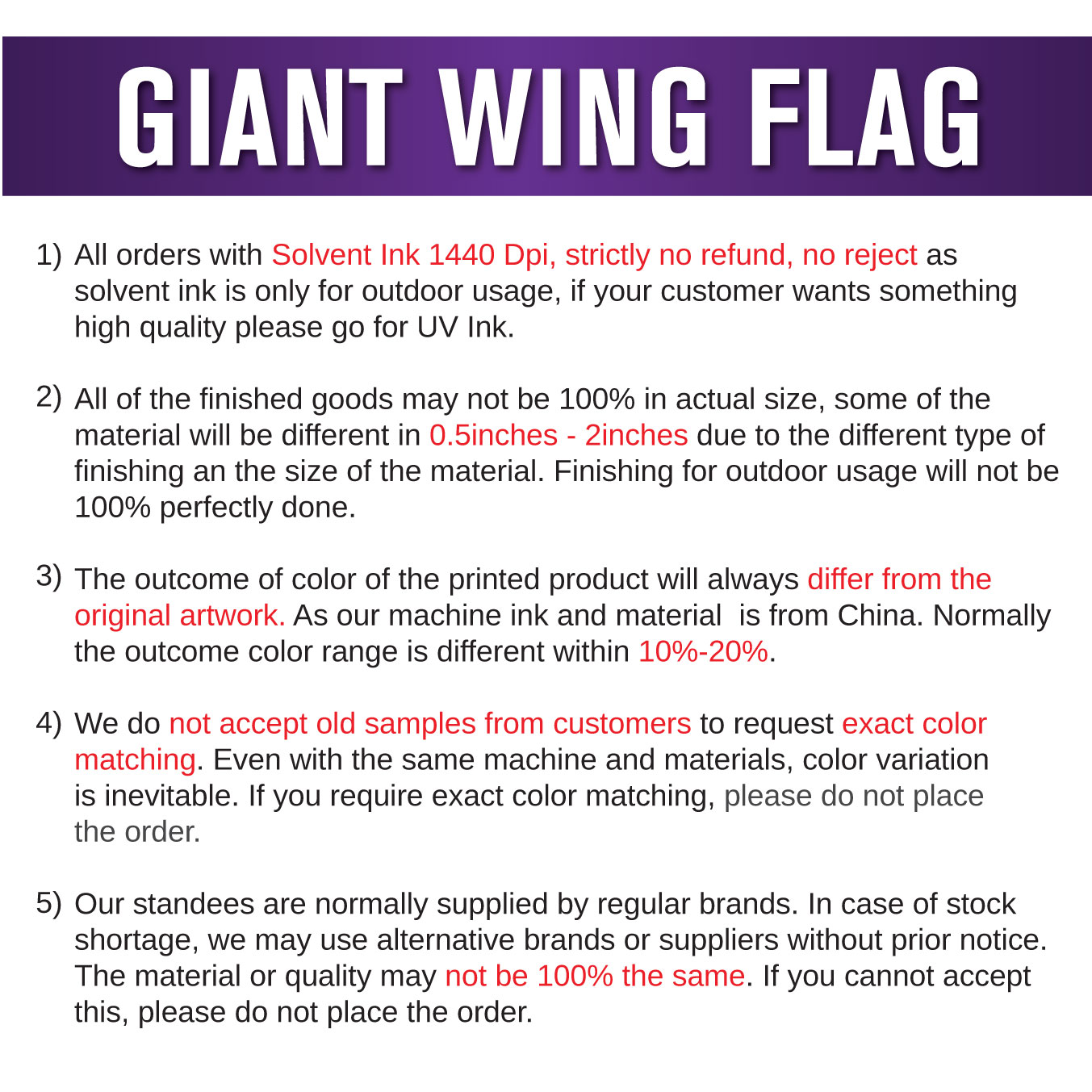 GIANT WING FLAG

1) All orders with Solvent Ink 1440 Dpi, strictly no refund, no reject as solvent ink is only for outdoor usage, if your customer wants something high quality please go for UV Ink.

2) All of the finished goods may not be 100% in actual size, some of the material will be different in 0.5inches - 2inches due to the different type of finishing an the size of the material. Finishing for outdoor usage will not be 100% perfectly done.

3) The outcome of color of the printed product will always differ from the original artwork. As our machine ink and material is from China. Normally the outcome color range is different within 10%-20%.

4) We do not accept old samples from customers to request exact color matching. Even with the same machine and materials, color variation is inevitable. If you require exact color matching, please do not place the order.

5) Our standees are normally supplied by regular brands. In case of stock shortage, we may use alternative brands or suppliers without prior notice. The material or quality may not be 100% the same. If you cannot accept this, please do not place the order.